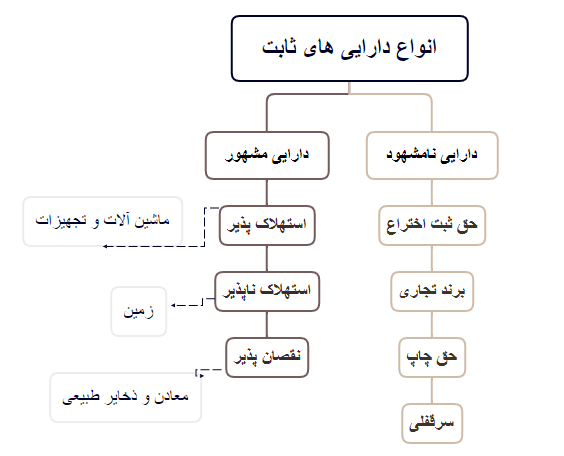 انواع دارایی های ثابت

دارایی نامشهود

حق ثبت اختراع

برند تجاری

حق چاپ

سرقفلی

دارایی مشهور

استهلاک پذیر

ماشین آلات و تجهیزات

استهلاک ناپذیر

زمین

نقصان پذیر

معادن و ذخایر طبیعی